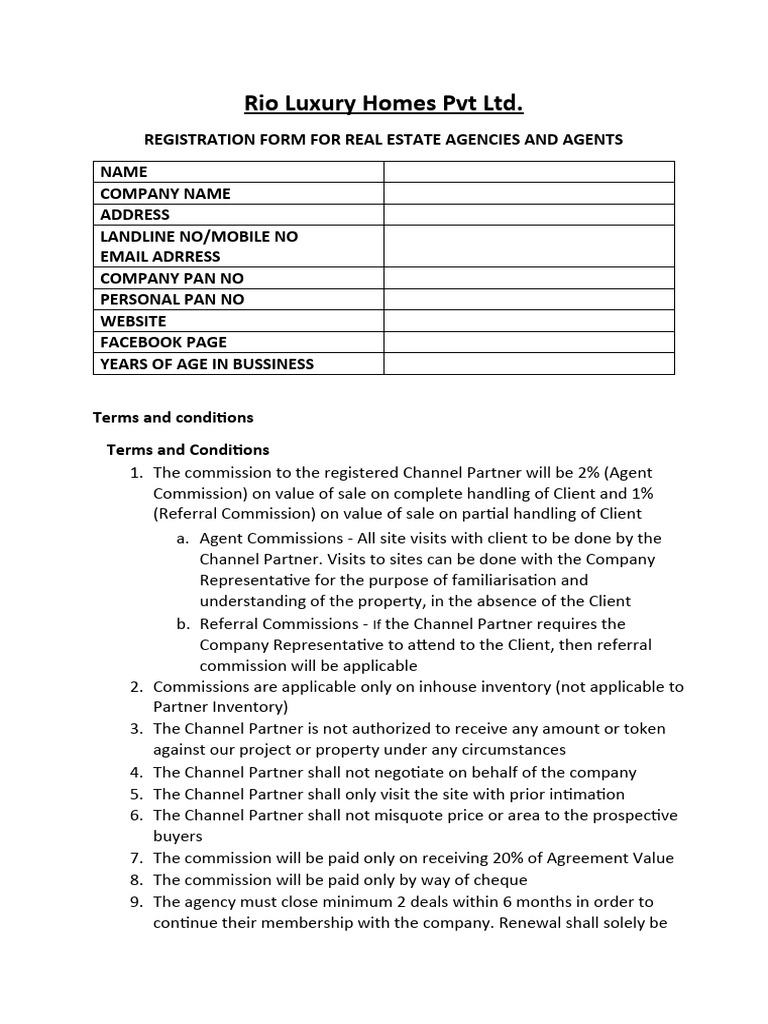 Rio Luxury Homes Pvt Ltd.

REGISTRATION FORM FOR REAL ESTATE AGENCIES AND AGENTS

| NAME | |
|---|---|
| COMPANY NAME | |
| ADDRESS | |
| LANDLINE NO/MOBILE NO EMAIL ADRRESS | |
| COMPANY PAN NO | |
| PERSONAL PAN NO | |
| WEBSITE | |
| FACEBOOK PAGE | |
| YEARS OF AGE IN BUSSINESS | |

Terms and conditions

Terms and Conditions

1. The commission to the registered Channel Partner will be 2% (Agent Commission) on value of sale on complete handling of Client and 1% (Referral Commission) on value of sale on partial handling of Client
a. Agent Commissions - All site visits with client to be done by the Channel Partner. Visits to sites can be done with the Company Representative for the purpose of familiarisation and understanding of the property, in the absence of the Client
b. Referral Commissions - If the Channel Partner requires the Company Representative to attend to the Client, then referral commission will be applicable
2. Commissions are applicable only on inhouse inventory (not applicable to Partner Inventory)
3. The Channel Partner is not authorized to receive any amount or token against our project or property under any circumstances
4. The Channel Partner shall not negotiate on behalf of the company
5. The Channel Partner shall only visit the site with prior intimation
6. The Channel Partner shall not misquote price or area to the prospective buyers
7. The commission will be paid only on receiving 20% of Agreement Value
8. The commission will be paid only by way of cheque
9. The agency must close minimum 2 deals within 6 months in order to continue their membership with the company. Renewal shall solely be